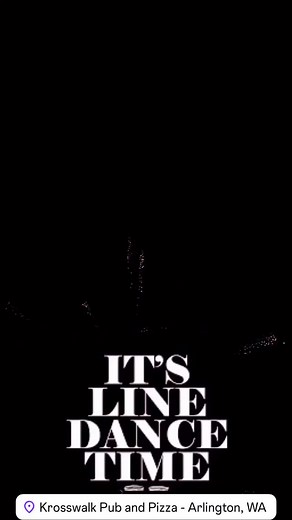 IT'S
LINE
DANCE
TIME

Krosswalk Pub and Pizza - Arlington, WA